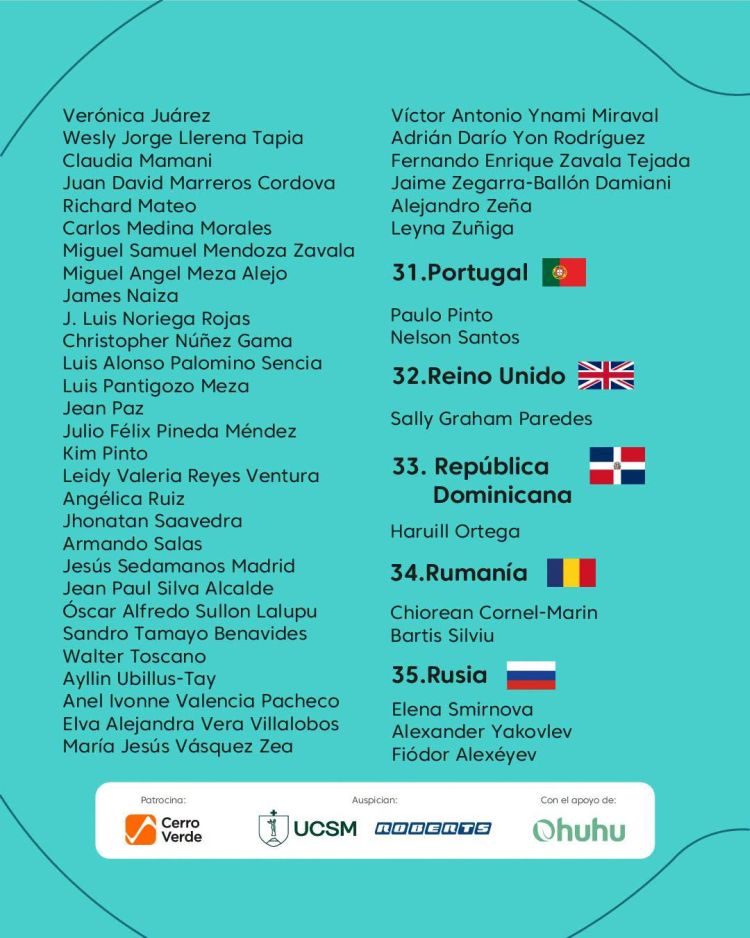 Verónica Juárez
Wesly Jorge Llerena Tapia
Claudia Mamani
Juan David Marreros Cordova
Richard Mateo
Carlos Medina Morales
Miguel Samuel Mendoza Zavala
Miguel Angel Meza Alejo
James Naiza
J. Luis Noriega Rojas
Christopher Núñez Gama
Luis Alonso Palomino Sencia
Luis Pantigozo Meza
Jean Paz
Julio Félix Pineda Méndez
Kim Pinto
Leidy Valeria Reyes Ventura
Angélica Ruiz
Jhonatan Saavedra
Armando Salas
Jesús Sedamanos Madrid
Jean Paul Silva Alcalde
Óscar Alfredo Sullon Lalupu
Sandro Tamayo Benavides
Walter Toscano
Ayllin Ubillus-Tay
Anel Ivonne Valencia Pacheco
Elva Alejandra Vera Villalobos
María Jesús Vásquez Zea

Víctor Antonio Ynami Miraval
Adrián Darío Yon Rodríguez
Fernando Enrique Zavala Tejada
Jaime Zegarra-Ballón Damiani
Alejandro Zeña
Leyna Zuñiga

31.Portugal

Paulo Pinto
Nelson Santos

32.Reino Unido

Sally Graham Paredes

33. República Dominicana

Haruill Ortega

34.Rumanía

Chiorean Cornel-Marin
Bartis Silviu

35.Rusia

Elena Smirnova
Alexander Yakovlev
Fiódor Alexéyev

Patrocina:
Cerro Verde

Auspician:
UCSM
ROBERTS

Con el apoyo de:
Ohuhu